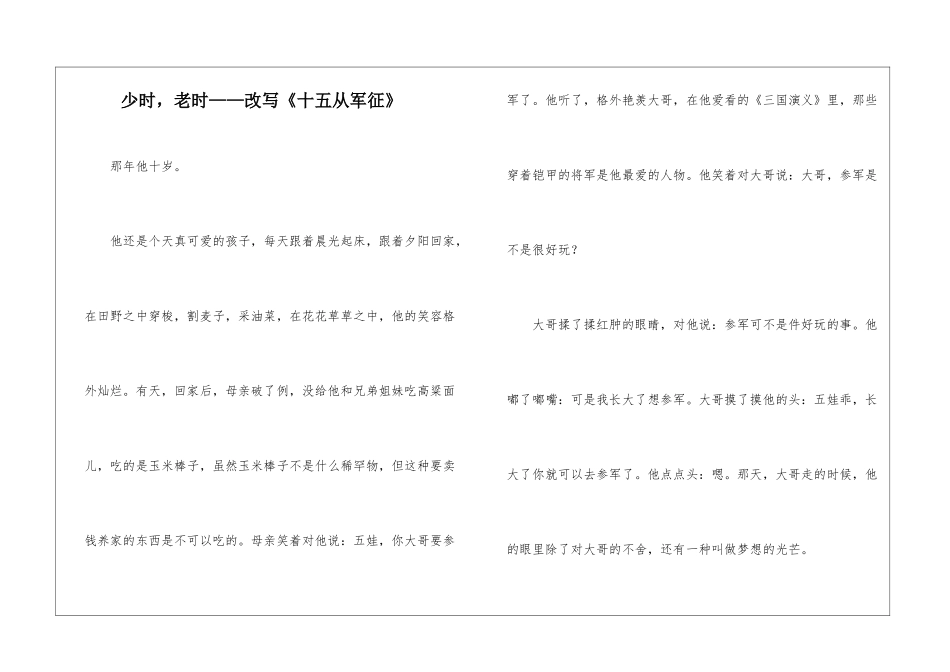 少时，老时——改写《十五从军征》

那年他十岁。

他还是个天真可爱的孩子，每天跟着晨光起床，跟着夕阳回家，在田野之中穿梭，割麦子，采油菜，在花花草草之中，他的笑容格外灿烂。有天，回家后，母亲破了例，没给他和兄弟姐妹吃高粱面儿，吃的是玉米棒子，虽然玉米棒子不是什么稀罕物，但这种要卖钱养家的东西是不可以吃的。母亲笑着对他说：五娃，你大哥要参军了。他听了，格外艳羡大哥，在他爱看的《三国演义》里，那些穿着铠甲的将军是他最爱的人物。他笑着对大哥说：大哥，参军是不是很好玩？

大哥揉了揉红肿的眼睛，对他说：参军可不是件好玩的事。他嘟了嘟嘴：可是我长大了想参军。大哥摸了摸他的头：五娃乖，长大了你就可以去参军了。他点点头：嗯。那天，大哥走的时候，他的眼里除了对大哥的不舍，还有一种叫做梦想的光芒。